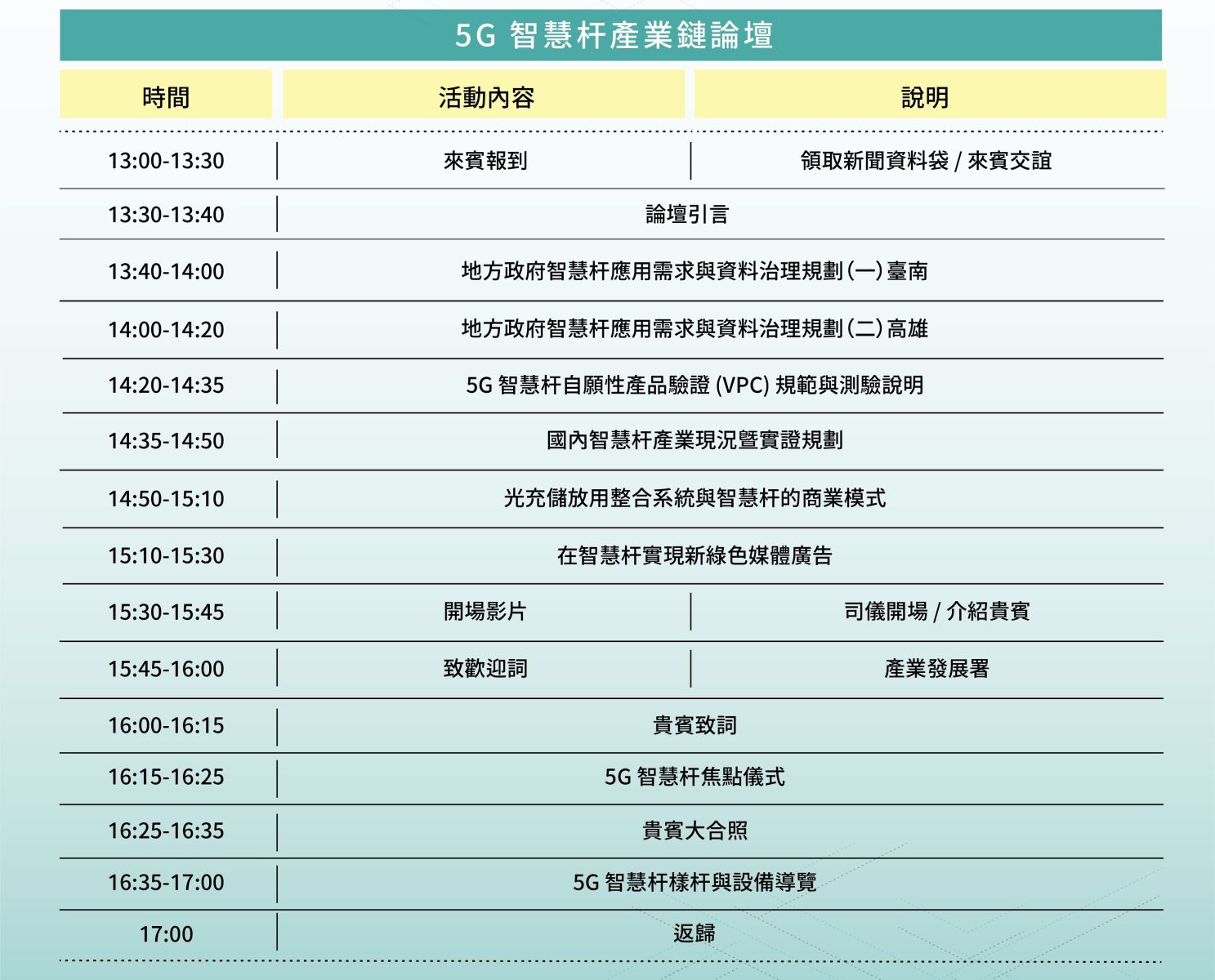 5G 智慧杆產業鏈論壇

| 時間 | 活動內容 | 說明 |
|---|---|---|
| 13:00-13:30 | 來賓報到 | 領取新聞資料袋 / 來賓交誼 |
| 13:30-13:40 | 論壇引言 | |
| 13:40-14:00 | 地方政府智慧杆應用需求與資料治理規劃(一)臺南 | |
| 14:00-14:20 | 地方政府智慧杆應用需求與資料治理規劃(二)高雄 | |
| 14:20-14:35 | 5G 智慧杆自願性產品驗證 (VPC) 規範與測驗說明 | |
| 14:35-14:50 | 國內智慧杆產業現況暨實證規劃 | |
| 14:50-15:10 | 光充儲放用整合系統與智慧杆的商業模式 | |
| 15:10-15:30 | 在智慧杆實現新綠色媒體廣告 | |
| 15:30-15:45 | 開場影片 | 司儀開場 / 介紹貴賓 |
| 15:45-16:00 | 致歡迎詞 | 產業發展署 |
| 16:00-16:15 | 貴賓致詞 | |
| 16:15-16:25 | 5G 智慧杆焦點儀式 | |
| 16:25-16:35 | 貴賓大合照 | |
| 16:35-17:00 | 5G 智慧杆樣杆與設備導覽 | |
| 17:00 | 返歸 | |